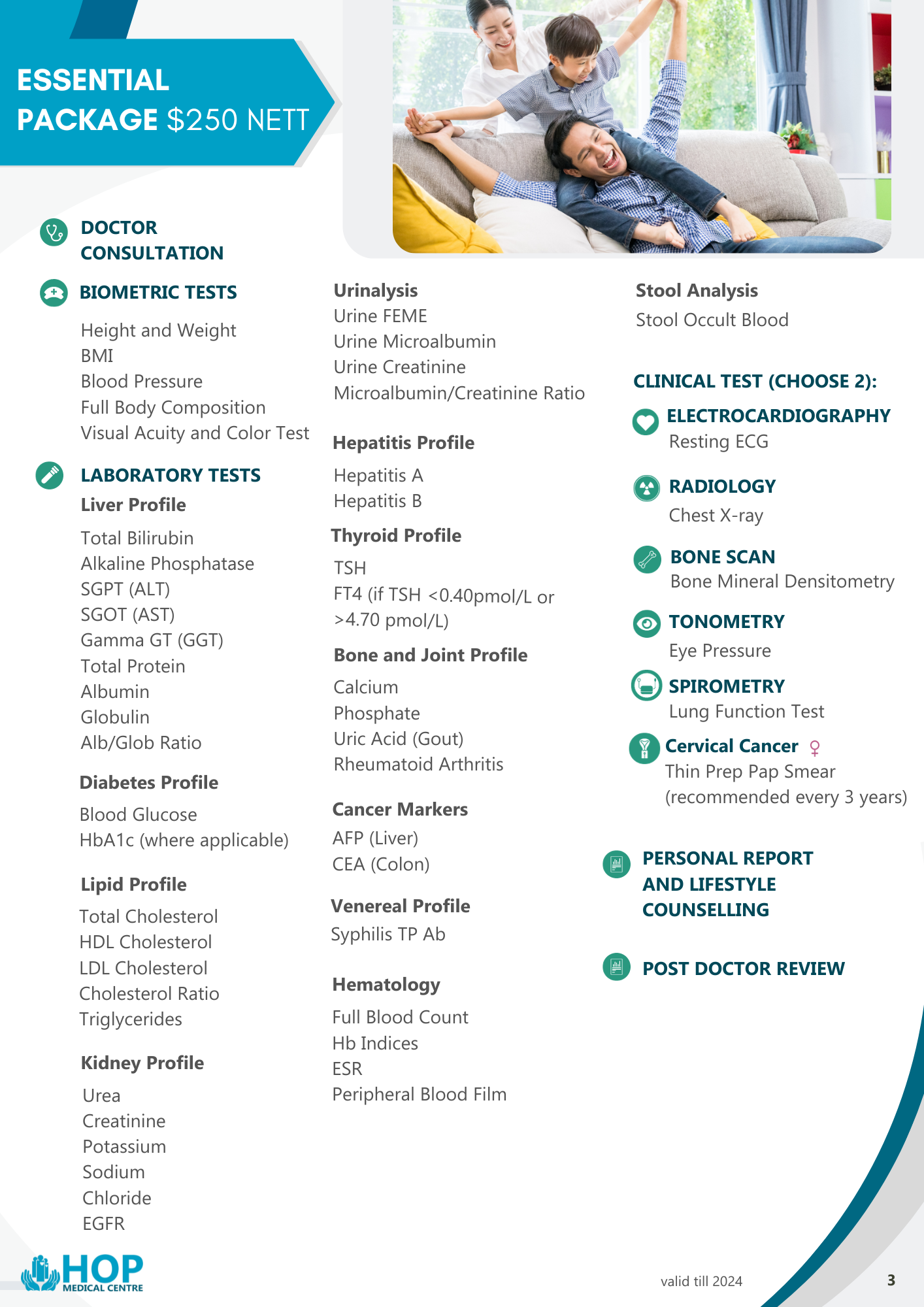 ESSENTIAL PACKAGE $250 NETT

DOCTOR CONSULTATION

BIOMETRIC TESTS

Height and Weight
BMI
Blood Pressure
Full Body Composition
Visual Acuity and Color Test

LABORATORY TESTS

Liver Profile

Total Bilirubin
Alkaline Phosphatase
SGPT (ALT)
SGOT (AST)
Gamma GT (GGT)
Total Protein
Albumin
Globulin
Alb/Glob Ratio

Diabetes Profile

Blood Glucose
HbA1c (where applicable)

Lipid Profile

Total Cholesterol
HDL Cholesterol
LDL Cholesterol
Cholesterol Ratio
Triglycerides

Kidney Profile

Urea
Creatinine
Potassium
Sodium
Chloride
EGFR

Urinalysis
Urine FEME
Urine Microalbumin
Urine Creatinine
Microalbumin/Creatinine Ratio

Hepatitis Profile

Hepatitis A
Hepatitis B

Thyroid Profile

TSH
FT4 (if TSH <0.40pmol/L or >4.70 pmol/L)

Bone and Joint Profile

Calcium
Phosphate
Uric Acid (Gout)
Rheumatoid Arthritis

Cancer Markers
AFP (Liver)
CEA (Colon)

Venereal Profile
Syphilis TP Ab

Hematology

Full Blood Count
Hb Indices
ESR
Peripheral Blood Film

Stool Analysis
Stool Occult Blood

CLINICAL TEST (CHOOSE 2):

ELECTROCARDIOGRAPHY
Resting ECG

RADIOLOGY
Chest X-ray

BONE SCAN
Bone Mineral Densitometry

TONOMETRY
Eye Pressure

SPIROMETRY
Lung Function Test

Cervical Cancer ♀
Thin Prep Pap Smear
(recommended every 3 years)

PERSONAL REPORT AND LIFESTYLE COUNSELLING

POST DOCTOR REVIEW

HOP
MEDICAL CENTRE

valid till 2024

3